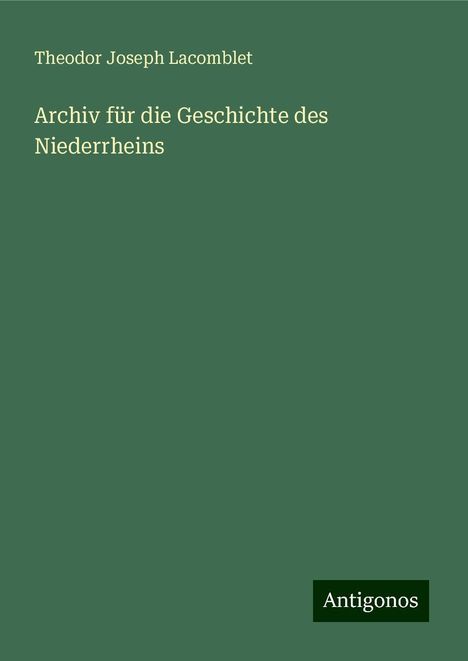 Theodor Joseph Lacomblet

Archiv für die Geschichte des Niederrheins

Antigonos